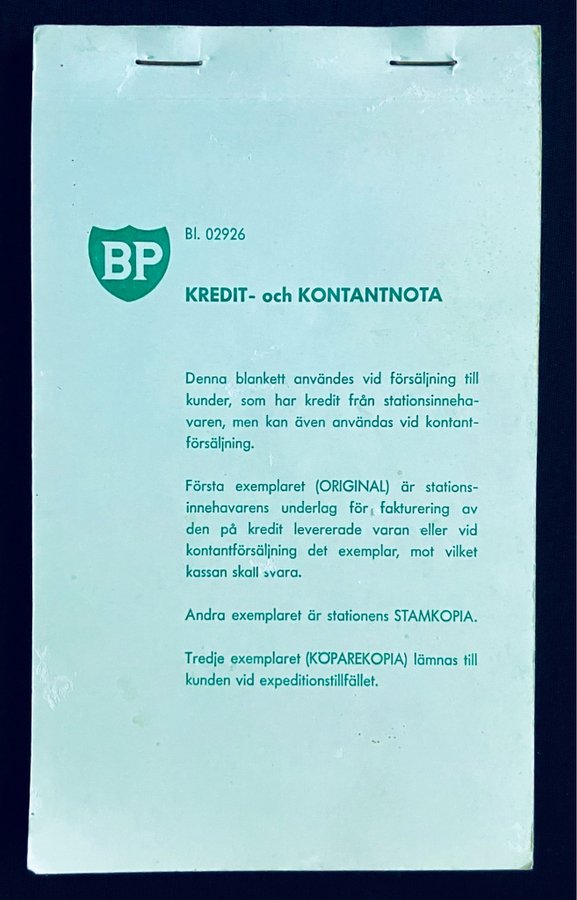 BP

Bl. 02926

KREDIT- och KONTANTNOTA

Denna blankett användes vid försäljning till kunder, som har kredit från stationsinnehavaren, men kan även användas vid kontantförsäljning.

Första exemplaret (ORIGINAL) är stationsinnehavarens underlag för fakturering av den på kredit levererade varan eller vid kontantförsäljning det exemplar, mot vilket kassan skall svara.

Andra exemplaret är stationens STAMKOPIA.

Tredje exemplaret (KÖPAREKOPIA) lämnas till kunden vid expeditionstillfället.